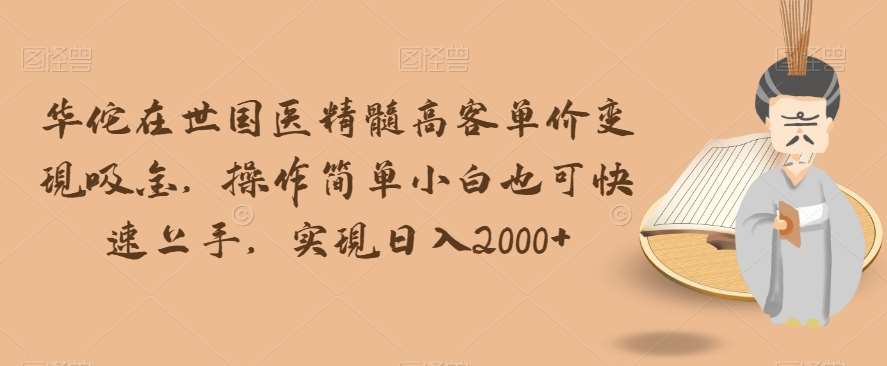 图怪兽 图怪兽 图怪兽

华佗在世国医精髓高客单价变现吸金，操作简单小白也可快速上手，实现日入2000+